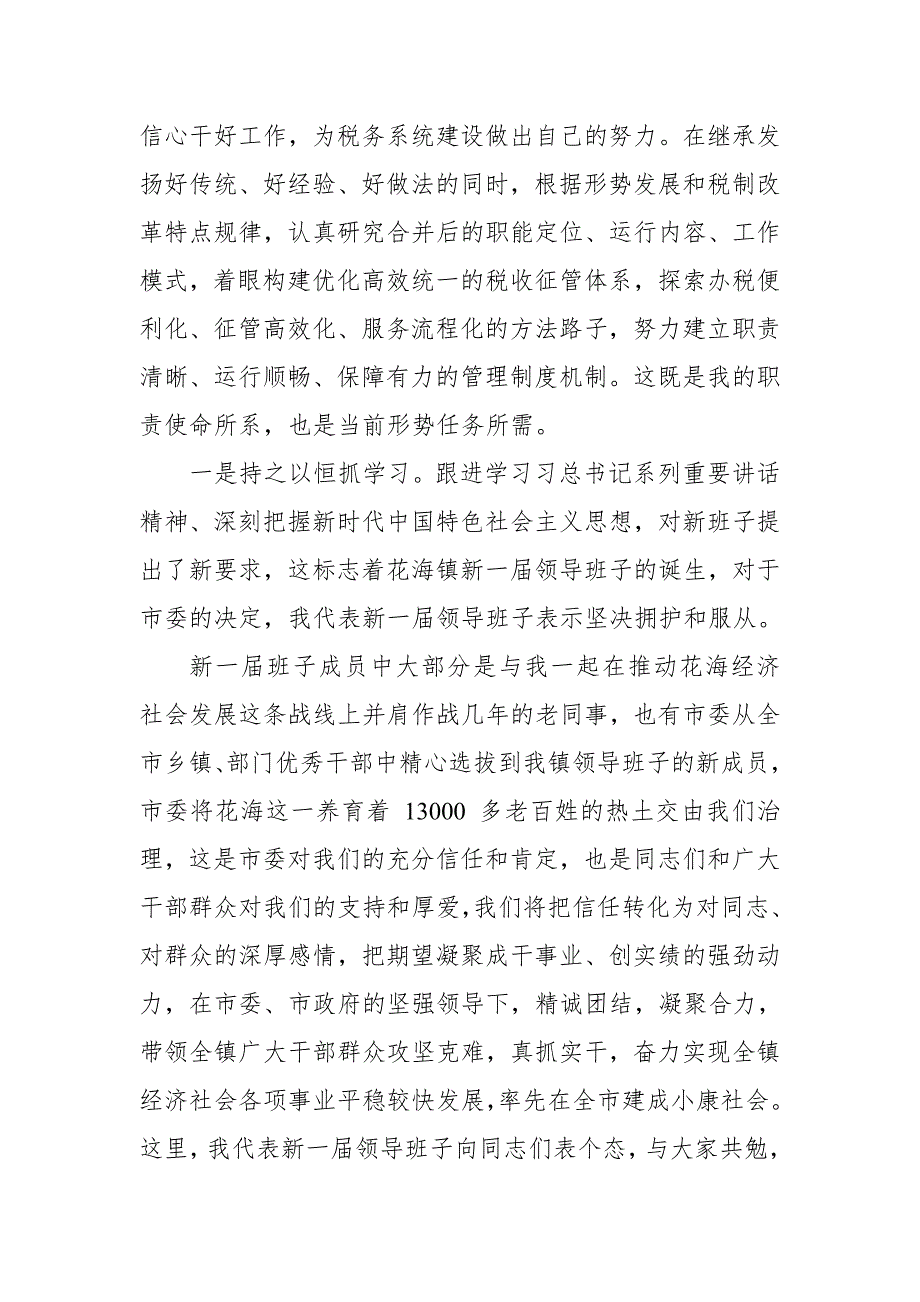 信心干好工作，为税务系统建设做出自己的努力。在继承发扬好传统、好经验、好做法的同时，根据形势发展和税制改革特点规律，认真研究合并后的职能定位、运行内容、工作模式，着眼构建优化高效统一的税收征管体系，探索办税便利化、征管高效化、服务流程化的方法路子，努力建立职责清晰、运行顺畅、保障有力的管理制度机制。这既是我的职责使命所系，也是当前形势任务所需。

一是持之以恒抓学习。跟进学习习总书记系列重要讲话精神、深刻把握新时代中国特色社会主义思想，对新班子提出了新要求，这标志着花海镇新一届领导班子的诞生，对于市委的决定，我代表新一届领导班子表示坚决拥护和服从。

新一届班子成员中大部分是与我一起在推动花海经济社会发展这条战线上并肩作战几年的老同事，也有市委从全市乡镇、部门优秀干部中精心选拔到我镇领导班子的新成员，市委将花海这一养育着 13000 多老百姓的热土交由我们治理，这是市委对我们的充分信任和肯定，也是同志们和广大干部群众对我们的支持和厚爱，我们将把信任转化为对同志、对群众的深厚感情，把期望凝聚成干事业、创实绩的强劲动力，在市委、市政府的坚强领导下，精诚团结，凝聚合力，带领全镇广大干部群众攻坚克难，真抓实干，奋力实现全镇经济社会各项事业平稳较快发展，率先在全市建成小康社会。这里，我代表新一届领导班子向同志们表个态，与大家共勉，